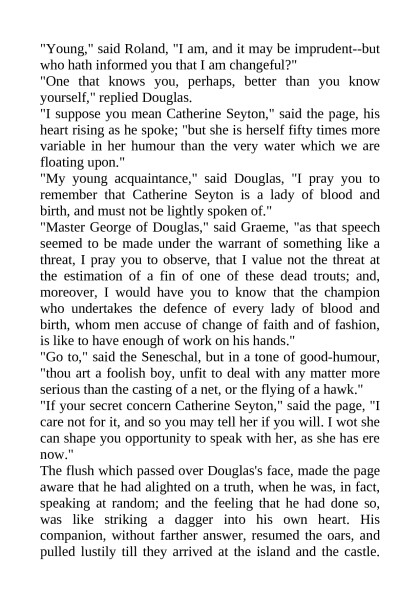 "Young," said Roland, "I am, and it may be imprudent--but who hath informed you that I am changeful?"
"One that knows you, perhaps, better than you know yourself," replied Douglas.
"I suppose you mean Catherine Seyton," said the page, his heart rising as he spoke; "but she is herself fifty times more variable in her humour than the very water which we are floating upon."
"My young acquaintance," said Douglas, "I pray you to remember that Catherine Seyton is a lady of blood and birth, and must not be lightly spoken of."
"Master George of Douglas," said Graeme, "as that speech seemed to be made under the warrant of something like a threat, I pray you to observe, that I value not the threat at the estimation of a fin of one of these dead trouts; and, moreover, I would have you to know that the champion who undertakes the defence of every lady of blood and birth, whom men accuse of change of faith and of fashion, is like to have enough of work on his hands."
"Go to," said the Seneschal, but in a tone of good-humour, "thou art a foolish boy, unfit to deal with any matter more serious than the casting of a net, or the flying of a hawk."
"If your secret concern Catherine Seyton," said the page, "I care not for it, and so you may tell her if you will. I wot she can shape you opportunity to speak with her, as she has ere now."
The flush which passed over Douglas's face, made the page aware that he had alighted on a truth, when he was, in fact, speaking at random; and the feeling that he had done so, was like striking a dagger into his own heart. His companion, without farther answer, resumed the oars, and pulled lustily till they arrived at the island and the castle.